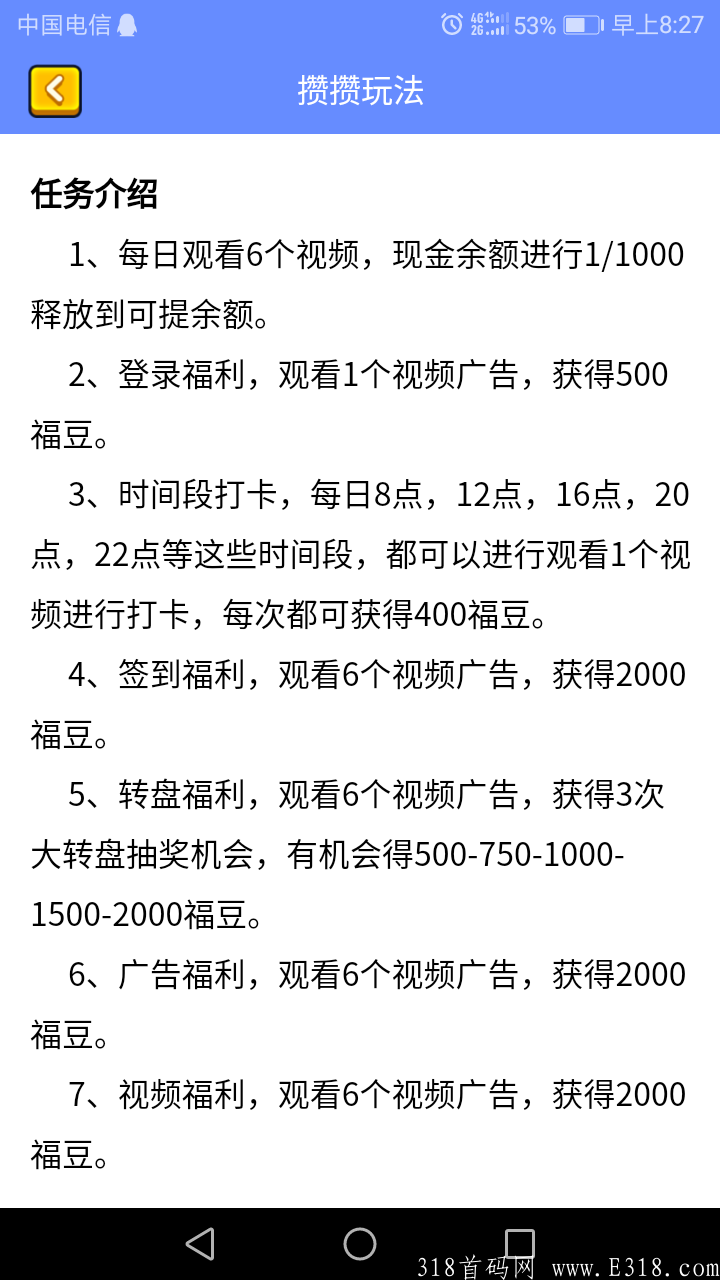 中国电信 4G 2G 53% 早上8:27

攒攒玩法

任务介绍

1、每日观看6个视频，现金余额进行1/1000释放到可提余额。

2、登录福利，观看1个视频广告，获得500福豆。

3、时间段打卡，每日8点，12点，16点，20点，22点等这些时间段，都可以进行观看1个视频进行打卡，每次都可获得400福豆。

4、签到福利，观看6个视频广告，获得2000福豆。

5、转盘福利，观看6个视频广告，获得3次大转盘抽奖机会，有机会得500-750-1000-1500-2000福豆。

6、广告福利，观看6个视频广告，获得2000福豆。

7、视频福利，观看6个视频广告，获得2000福豆。

318首码网 www.E318.com